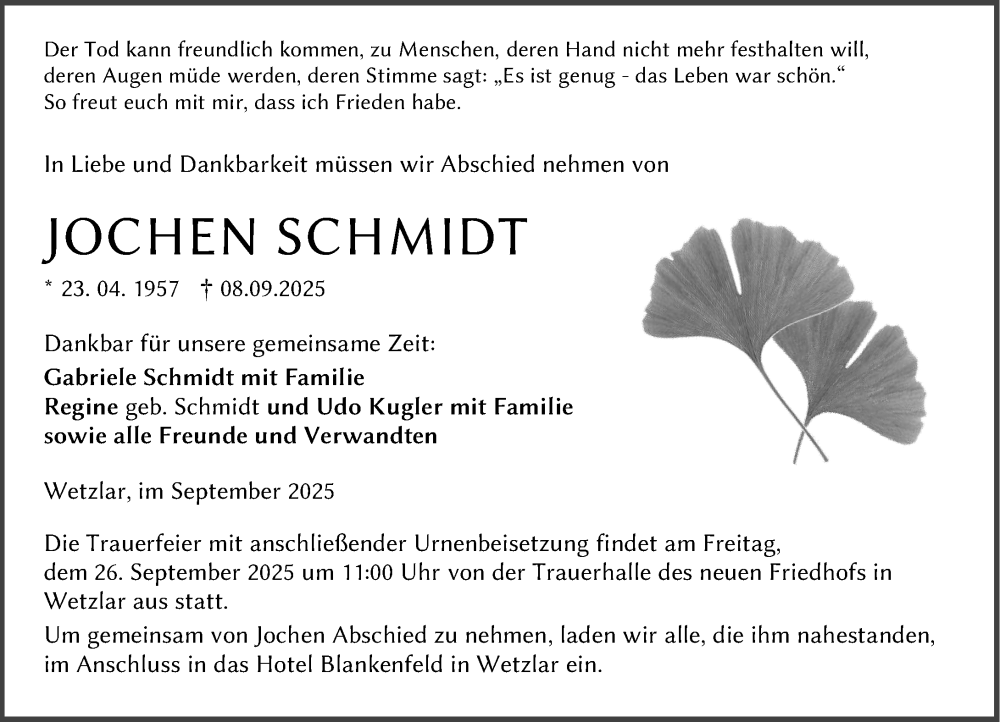 Der Tod kann freundlich kommen, zu Menschen, deren Hand nicht mehr festhalten will, deren Augen müde werden, deren Stimme sagt: „Es ist genug - das Leben war schön.“ So freut euch mit mir, dass ich Frieden habe.

In Liebe und Dankbarkeit müssen wir Abschied nehmen von

JOCHEN SCHMIDT

* 23. 04. 1957 † 08.09.2025

Dankbar für unsere gemeinsame Zeit:
Gabriele Schmidt mit Familie
Regine geb. Schmidt und Udo Kugler mit Familie
sowie alle Freunde und Verwandten

Wetzlar, im September 2025

Die Trauerfeier mit anschließender Urnenbeisetzung findet am Freitag, dem 26. September 2025 um 11:00 Uhr von der Trauerhalle des neuen Friedhofs in Wetzlar aus statt.

Um gemeinsam von Jochen Abschied zu nehmen, laden wir alle, die ihm nahestanden, im Anschluss in das Hotel Blankenfeld in Wetzlar ein.